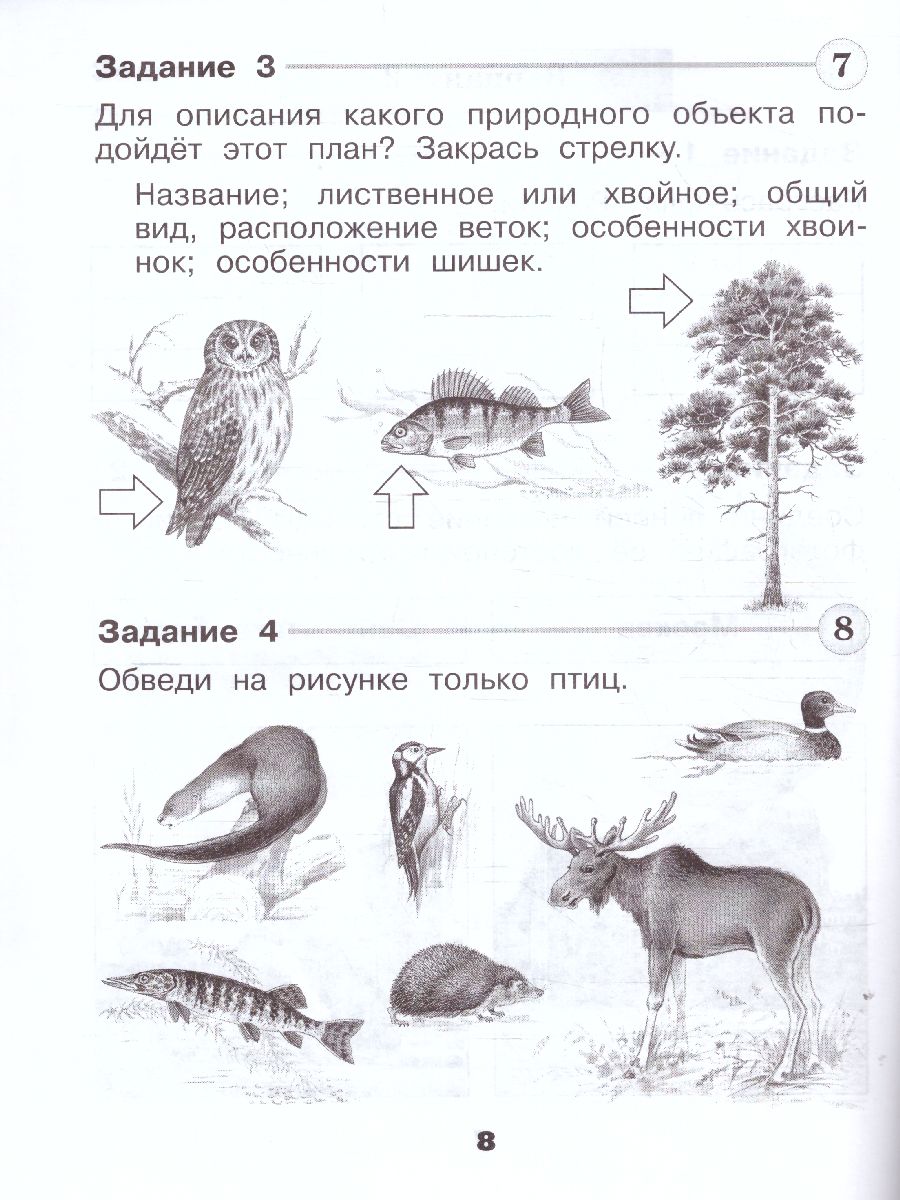 Задание 3

7

Для описания какого природного объекта подойдёт этот план? Закрась стрелку.

Название; лиственное или хвойное; общий вид, расположение веток; особенности хвоинок; особенности шишек.

Задание 4

8

Обведи на рисунке только птиц.

8